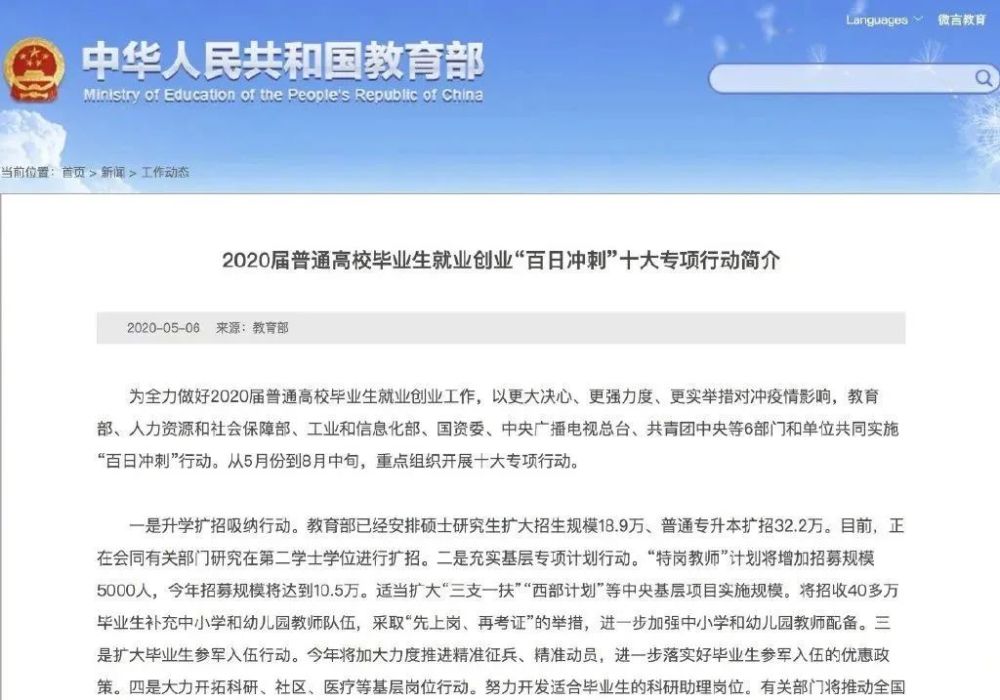 Languages 微言教育

中华人民共和国教育部
Ministry of Education of the People's Republic of China

当前位置：首页 > 新闻 > 工作动态

2020届普通高校毕业生就业创业“百日冲刺”十大专项行动简介

2020-05-06 来源：教育部

为全力做好2020届普通高校毕业生就业创业工作，以更大决心、更强力度、更实举措对冲疫情影响，教育部、人力资源和社会保障部、工业和信息化部、国资委、中央广播电视总台、共青团中央等6部门和单位共同实施“百日冲刺”行动。从5月份到8月中旬，重点组织开展十大专项行动。

一是升学扩招吸纳行动。教育部已经安排硕士研究生扩大招生规模18.9万、普通专升本扩招32.2万。目前，正在会同有关部门研究在第二学士学位进行扩招。二是充实基层专项计划行动。“特岗教师”计划将增加招募规模5000人，今年招募规模将达到10.5万。适当扩大“三支一扶”“西部计划”等中央基层项目实施规模。将招收40多万毕业生补充中小学和幼儿园教师队伍，采取“先上岗、再考证”的举措，进一步加强中小学和幼儿园教师配备。三是扩大毕业生参军入伍行动。今年将加大力度推进精准征兵、精准动员，进一步落实好毕业生参军入伍的优惠政策。四是大力开拓科研、社区、医疗等基层岗位行动。努力开发适合毕业生的科研助理岗位。有关部门将推动全国